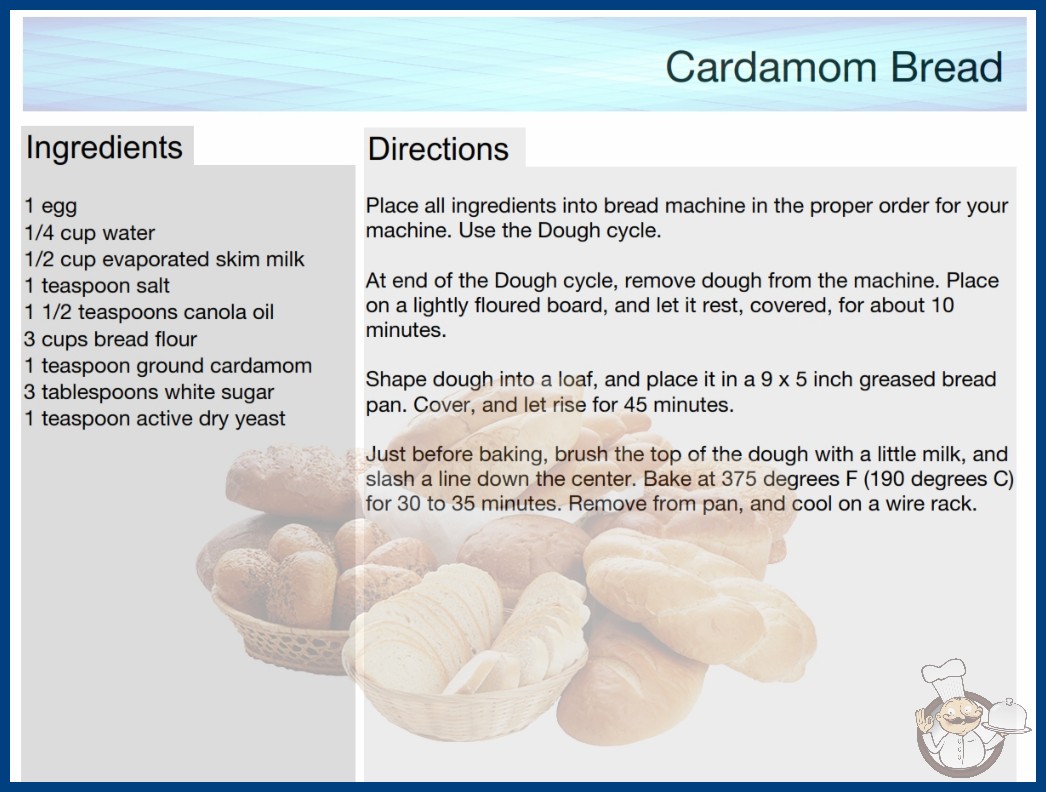 Cardamom Bread

Ingredients

1 egg
1/4 cup water
1/2 cup evaporated skim milk
1 teaspoon salt
1 1/2 teaspoons canola oil
3 cups bread flour
1 teaspoon ground cardamom
3 tablespoons white sugar
1 teaspoon active dry yeast

Directions

Place all ingredients into bread machine in the proper order for your machine. Use the Dough cycle.

At end of the Dough cycle, remove dough from the machine. Place on a lightly floured board, and let it rest, covered, for about 10 minutes.

Shape dough into a loaf, and place it in a 9 x 5 inch greased bread pan. Cover, and let rise for 45 minutes.

Just before baking, brush the top of the dough with a little milk, and slash a line down the center. Bake at 375 degrees F (190 degrees C) for 30 to 35 minutes. Remove from pan, and cool on a wire rack.